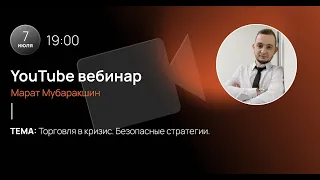 7 июля 19:00

YouTube вебинар

Марат Мубаракшин

ТЕМА: Торговля в кризис. Безопасные стратегии.